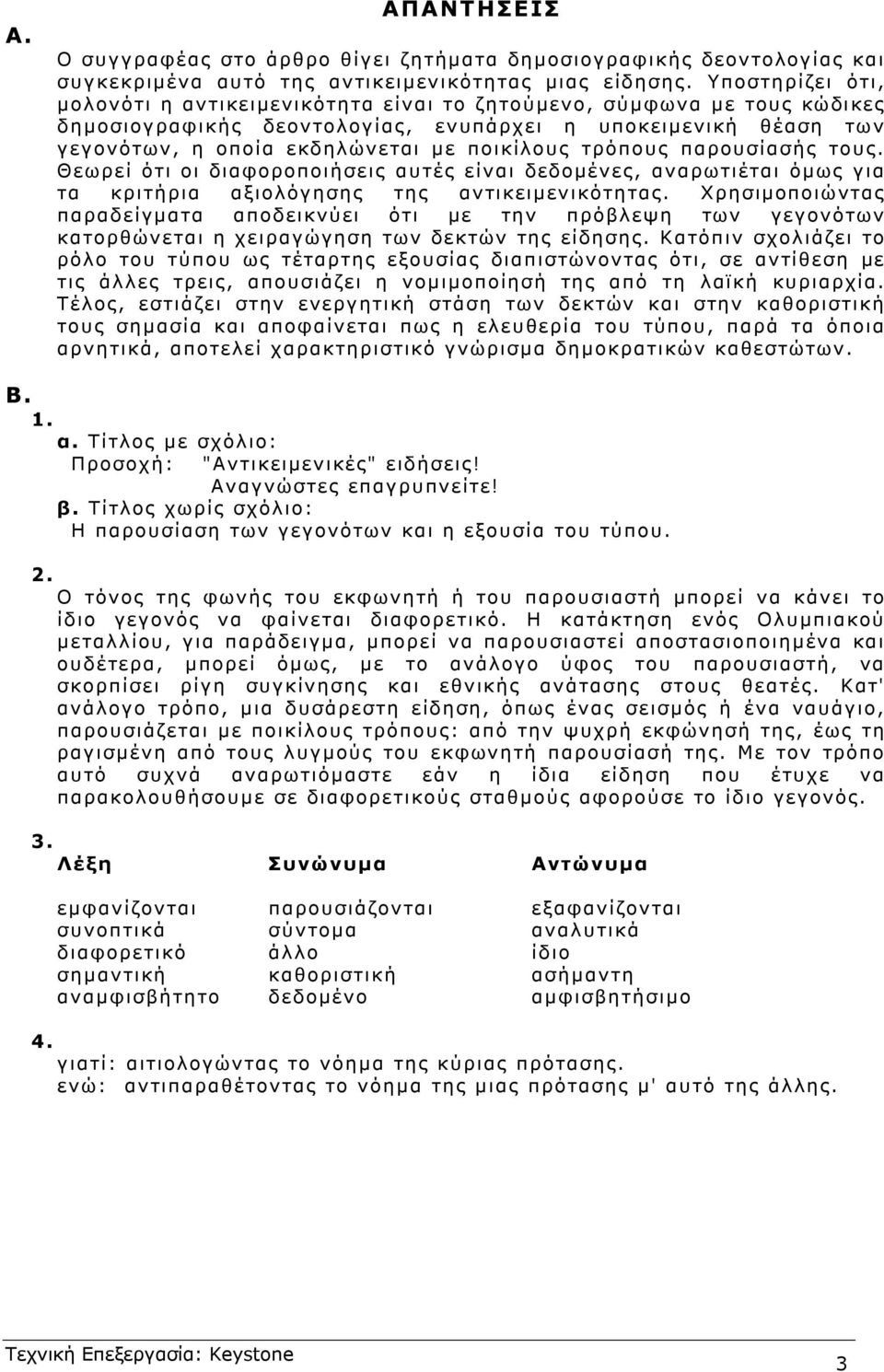 ΑΠΑΝΤΗΣΕΙΣ

Α.

Ο συγγραφέας στο άρθρο θίγει ζητήματα δημοσιογραφικής δεοντολογίας και συγκεκριμένα αυτό της αντικειμενικότητας μιας είδησης. Υποστηρίζει ότι, μολονότι η αντικειμενικότητα είναι το ζητούμενο, σύμφωνα με τους κώδικες δημοσιογραφικής δεοντολογίας, ενυπάρχει η υποκειμενική θέαση των γεγονότων, η οποία εκδηλώνεται με ποικίλους τρόπους παρουσίασής τους. Θεωρεί ότι οι διαφοροποιήσεις αυτές είναι δεδομένες, αναρωτιέται όμως για τα κριτήρια αξιολόγησης της αντικειμενικότητας. Χρησιμοποιώντας παραδείγματα αποδεικνύει ότι με την πρόβλεψη των γεγονότων κατορθώνεται η χειραγώγηση των δεκτών της είδησης. Κατόπιν σχολιάζει το ρόλο του τύπου ως τέταρτης εξουσίας διαπιστώνοντας ότι, σε αντίθεση με τις άλλες τρεις, απουσιάζει η νομιμοποίησή της από τη λαϊκή κυριαρχία. Τέλος, εστιάζει στην ενεργητική στάση των δεκτών και στην καθοριστική τους σημασία και αποφαίνεται πως η ελευθερία του τύπου, παρά τα όποια αρνητικά, αποτελεί χαρακτηριστικό γνώρισμα δημοκρατικών καθεστώτων.

Β.

1.

α. Τίτλος με σχόλιο:
Προσοχή: "Αντικειμενικές" ειδήσεις!
Αναγνώστες επαγρυπνείτε!

β. Τίτλος χωρίς σχόλιο:
Η παρουσίαση των γεγονότων και η εξουσία του τύπου.

2.

Ο τόνος της φωνής του εκφωνητή ή του παρουσιαστή μπορεί να κάνει το ίδιο γεγονός να φαίνεται διαφορετικό. Η κατάκτηση ενός Ολυμπιακού μεταλλίου, για παράδειγμα, μπορεί να παρουσιαστεί αποστασιοποιημένα και ουδέτερα, μπορεί όμως, με το ανάλογο ύφος του παρουσιαστή, να σκορπίσει ρίγη συγκίνησης και εθνικής ανάτασης στους θεατές. Κατ' ανάλογο τρόπο, μια δυσάρεστη είδηση, όπως ένας σεισμός ή ένα ναυάγιο, παρουσιάζεται με ποικίλους τρόπους: από την ψυχρή εκφώνησή της, έως τη ραγισμένη από τους λυγμούς του εκφωνητή παρουσίασή της. Με τον τρόπο αυτό συχνά αναρωτιόμαστε εάν η ίδια είδηση που έτυχε να παρακολουθήσουμε σε διαφορετικούς σταθμούς αφορούσε το ίδιο γεγονός.

3.

| Λέξη | Συνώνυμα | Αντώνυμα |
|---|---|---|
| εμφανίζονται | παρουσιάζονται | εξαφανίζονται |
| συνοπτικά | σύντομα | αναλυτικά |
| διαφορετικό | άλλο | ίδιο |
| σημαντική | καθοριστική | ασήμαντη |
| αναμφισβήτητο | δεδομένο | αμφισβητήσιμο |

4.

γιατί: αιτιολογώντας το νόημα της κύριας πρότασης.
ενώ: αντιπαραθέτοντας το νόημα της μιας πρότασης μ' αυτό της άλλης.

Τεχνική Επεξεργασία: Keystone

3